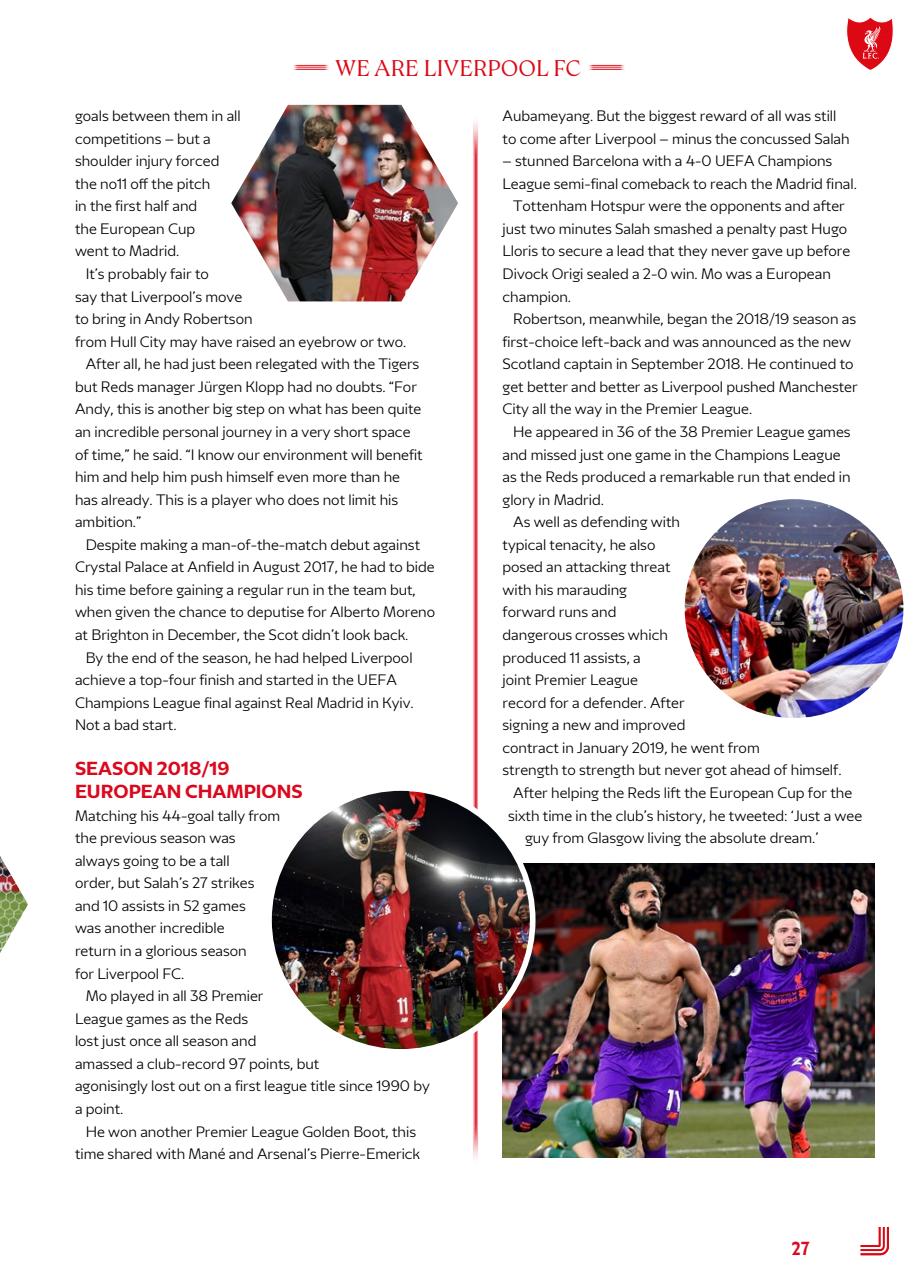 L.F.C.

WE ARE LIVERPOOL FC

goals between them in all competitions – but a shoulder injury forced the no11 off the pitch in the first half and the European Cup went to Madrid.

It's probably fair to say that Liverpool's move to bring in Andy Robertson from Hull City may have raised an eyebrow or two.

After all, he had just been relegated with the Tigers but Reds manager Jürgen Klopp had no doubts. "For Andy, this is another big step on what has been quite an incredible personal journey in a very short space of time," he said. "I know our environment will benefit him and help him push himself even more than he has already. This is a player who does not limit his ambition."

Despite making a man-of-the-match debut against Crystal Palace at Anfield in August 2017, he had to bide his time before gaining a regular run in the team but, when given the chance to deputise for Alberto Moreno at Brighton in December, the Scot didn't look back.

By the end of the season, he had helped Liverpool achieve a top-four finish and started in the UEFA Champions League final against Real Madrid in Kyiv. Not a bad start.

SEASON 2018/19 EUROPEAN CHAMPIONS

Matching his 44-goal tally from the previous season was always going to be a tall order, but Salah's 27 strikes and 10 assists in 52 games was another incredible return in a glorious season for Liverpool FC.

Mo played in all 38 Premier League games as the Reds lost just once all season and amassed a club-record 97 points, but agonisingly lost out on a first league title since 1990 by a point.

He won another Premier League Golden Boot, this time shared with Mané and Arsenal's Pierre-Emerick Aubameyang. But the biggest reward of all was still to come after Liverpool – minus the concussed Salah – stunned Barcelona with a 4-0 UEFA Champions League semi-final comeback to reach the Madrid final.

Tottenham Hotspur were the opponents and after just two minutes Salah smashed a penalty past Hugo Lloris to secure a lead that they never gave up before Divock Origi sealed a 2-0 win. Mo was a European champion.

Robertson, meanwhile, began the 2018/19 season as first-choice left-back and was announced as the new Scotland captain in September 2018. He continued to get better and better as Liverpool pushed Manchester City all the way in the Premier League.

He appeared in 36 of the 38 Premier League games and missed just one game in the Champions League as the Reds produced a remarkable run that ended in glory in Madrid.

As well as defending with typical tenacity, he also posed an attacking threat with his marauding forward runs and dangerous crosses which produced 11 assists, a joint Premier League record for a defender. After signing a new and improved contract in January 2019, he went from strength to strength but never got ahead of himself.

After helping the Reds lift the European Cup for the sixth time in the club's history, he tweeted: 'Just a wee guy from Glasgow living the absolute dream.'

27